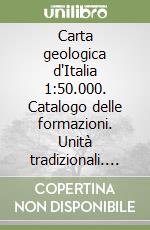 unilibro

Carta geologica d'Italia 1:50.000. Catalogo delle formazioni. Unità tradizionali....

COPERTINA NON DISPONIBILE